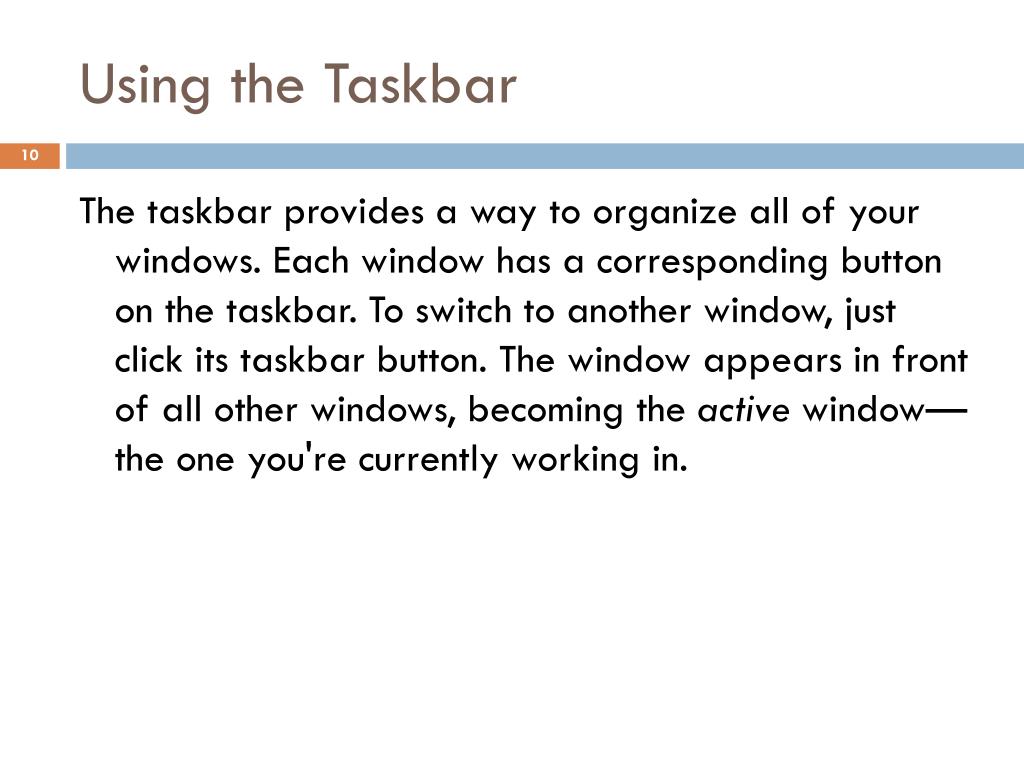 Using the Taskbar

10

The taskbar provides a way to organize all of your windows. Each window has a corresponding button on the taskbar. To switch to another window, just click its taskbar button. The window appears in front of all other windows, becoming the active window—the one you're currently working in.